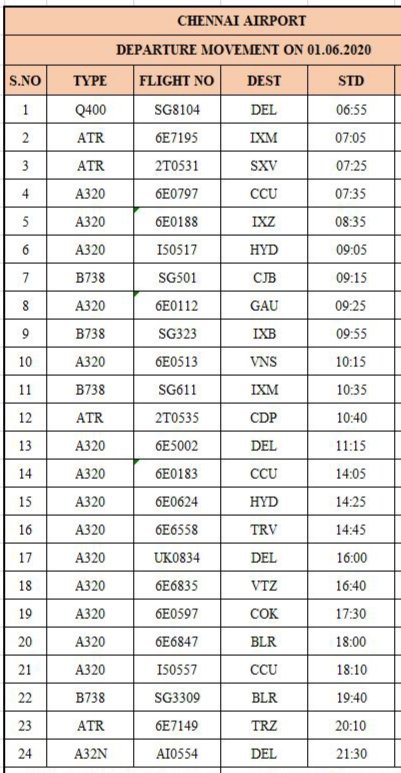 CHENNAI AIRPORT

DEPARTURE MOVEMENT ON 01.06.2020

| S.NO | TYPE | FLIGHT NO | DEST | STD |
|---|---|---|---|---|
| 1 | Q400 | SG8104 | DEL | 06:55 |
| 2 | ATR | 6E7195 | IXM | 07:05 |
| 3 | ATR | 2T0531 | SXV | 07:25 |
| 4 | A320 | 6E0797 | CCU | 07:35 |
| 5 | A320 | 6E0188 | IXZ | 08:35 |
| 6 | A320 | I50517 | HYD | 09:05 |
| 7 | B738 | SG501 | CJB | 09:15 |
| 8 | A320 | 6E0112 | GAU | 09:25 |
| 9 | B738 | SG323 | IXB | 09:55 |
| 10 | A320 | 6E0513 | VNS | 10:15 |
| 11 | B738 | SG611 | IXM | 10:35 |
| 12 | ATR | 2T0535 | CDP | 10:40 |
| 13 | A320 | 6E5002 | DEL | 11:15 |
| 14 | A320 | 6E0183 | CCU | 14:05 |
| 15 | A320 | 6E0624 | HYD | 14:25 |
| 16 | A320 | 6E6558 | TRV | 14:45 |
| 17 | A320 | UK0834 | DEL | 16:00 |
| 18 | A320 | 6E6835 | VTZ | 16:40 |
| 19 | A320 | 6E0597 | COK | 17:30 |
| 20 | A320 | 6E6847 | BLR | 18:00 |
| 21 | A320 | I50557 | CCU | 18:10 |
| 22 | B738 | SG3309 | BLR | 19:40 |
| 23 | ATR | 6E7149 | TRZ | 20:10 |
| 24 | A32N | AI0554 | DEL | 21:30 |